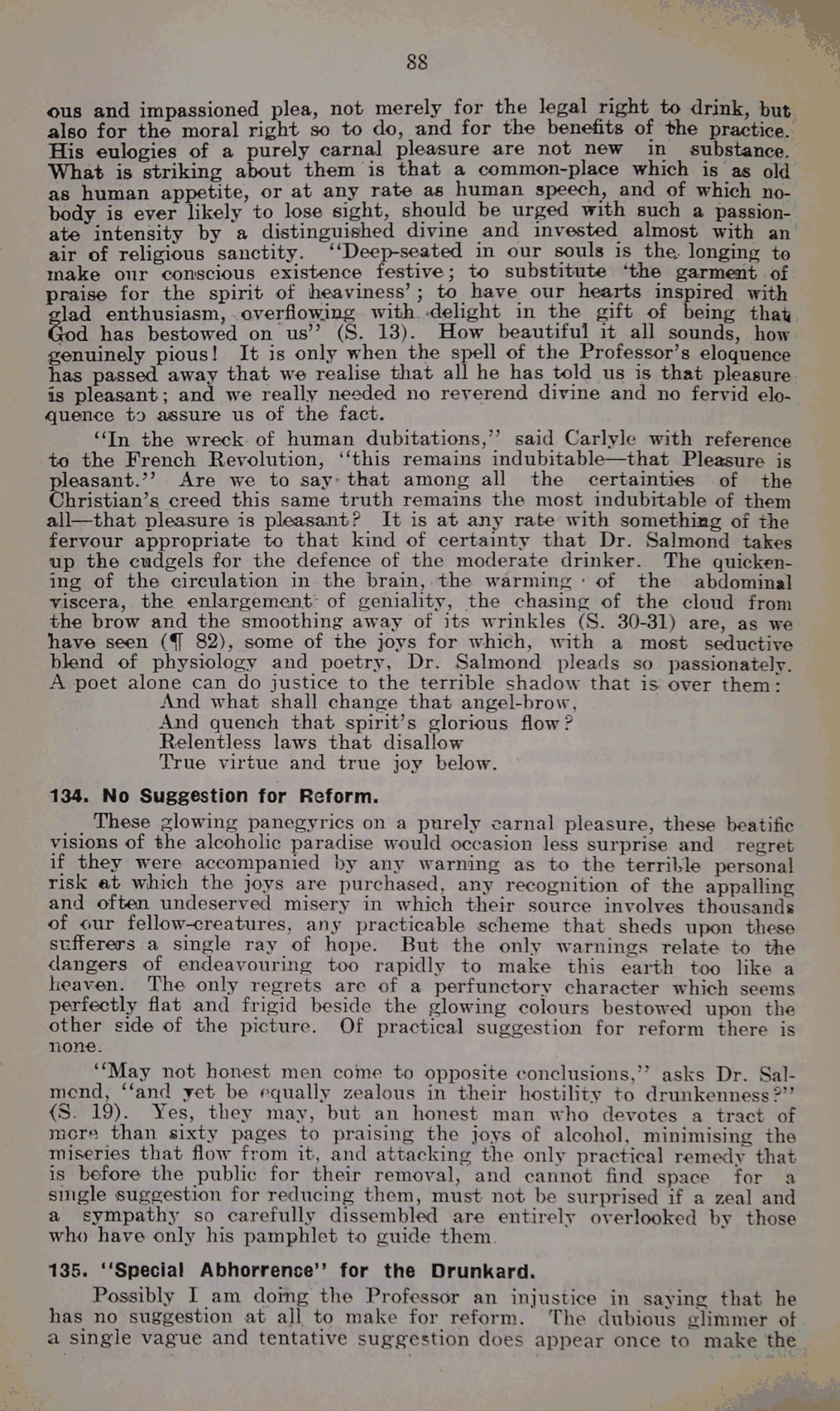 88

ous and impassioned plea, not merely for the legal right to drink, but also for the moral right so to do, and for the benefits of the practice. His eulogies of a purely carnal pleasure are not new in substance. What is striking about them is that a common-place which is as old as human appetite, or at any rate as human speech, and of which nobody is ever likely to lose sight, should be urged with such a passionate intensity by a distinguished divine and invested almost with an air of religious sanctity. "Deep-seated in our souls is the longing to make our conscious existence festive; to substitute 'the garment of praise for the spirit of heaviness'; to have our hearts inspired with glad enthusiasm, overflowing with delight in the gift of being that God has bestowed on us" (S. 13). How beautiful it all sounds, how genuinely pious! It is only when the spell of the Professor's eloquence has passed away that we realise that all he has told us is that pleasure is pleasant; and we really needed no reverend divine and no fervid eloquence to assure us of the fact.

"In the wreck of human dubitations," said Carlyle with reference to the French Revolution, "this remains indubitable—that Pleasure is pleasant." Are we to say that among all the certainties of the Christian's creed this same truth remains the most indubitable of them all—that pleasure is pleasant? It is at any rate with something of the fervour appropriate to that kind of certainty that Dr. Salmond takes up the cudgels for the defence of the moderate drinker. The quickening of the circulation in the brain, the warming of the abdominal viscera, the enlargement of geniality, the chasing of the cloud from the brow and the smoothing away of its wrinkles (S. 30-31) are, as we have seen (¶ 82), some of the joys for which, with a most seductive blend of physiology and poetry, Dr. Salmond pleads so passionately. A poet alone can do justice to the terrible shadow that is over them:

And what shall change that angel-brow,
And quench that spirit's glorious flow?
Relentless laws that disallow
True virtue and true joy below.

134. No Suggestion for Reform.

These glowing panegyrics on a purely carnal pleasure, these beatific visions of the alcoholic paradise would occasion less surprise and regret if they were accompanied by any warning as to the terrible personal risk at which the joys are purchased, any recognition of the appalling and often undeserved misery in which their source involves thousands of our fellow-creatures, any practicable scheme that sheds upon these sufferers a single ray of hope. But the only warnings relate to the dangers of endeavouring too rapidly to make this earth too like a heaven. The only regrets are of a perfunctory character which seems perfectly flat and frigid beside the glowing colours bestowed upon the other side of the picture. Of practical suggestion for reform there is none.

"May not honest men come to opposite conclusions," asks Dr. Salmond, "and yet be equally zealous in their hostility to drunkenness?" (S. 19). Yes, they may, but an honest man who devotes a tract of more than sixty pages to praising the joys of alcohol, minimising the miseries that flow from it, and attacking the only practical remedy that is before the public for their removal, and cannot find space for a single suggestion for reducing them, must not be surprised if a zeal and a sympathy so carefully dissembled are entirely overlooked by those who have only his pamphlet to guide them.

135. "Special Abhorrence" for the Drunkard.

Possibly I am doing the Professor an injustice in saying that he has no suggestion at all to make for reform. The dubious glimmer of a single vague and tentative suggestion does appear once to make the